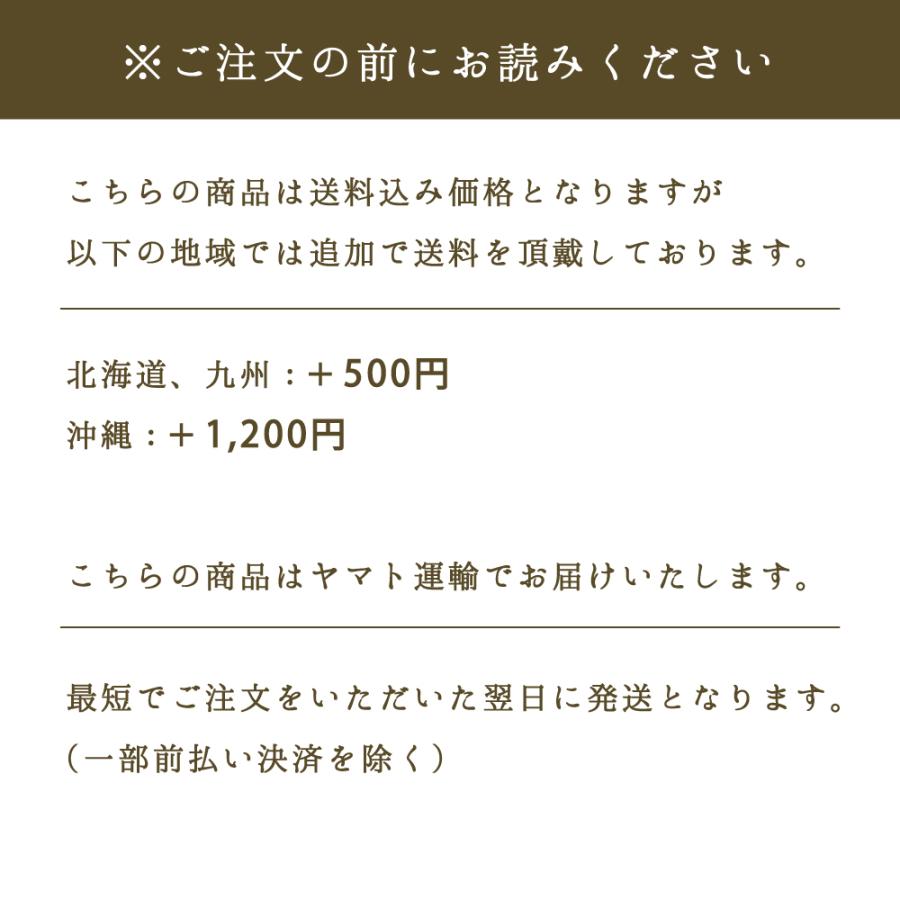 ※ご注文の前にお読みください

こちらの商品は送料込み価格となりますが
以下の地域では追加で送料を頂戴しております。

北海道、九州：＋500円
沖縄：＋1,200円

こちらの商品はヤマト運輸でお届けいたします。

最短でご注文をいただいた翌日に発送となります。
（一部前払い決済を除く）